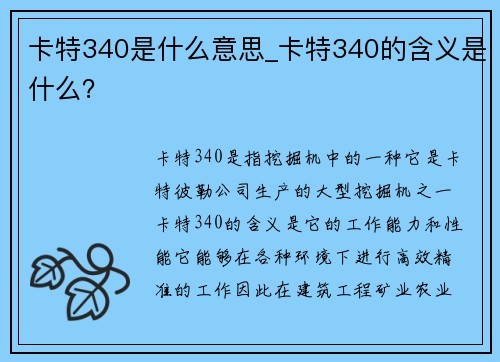 卡特340是什么意思_卡特340的含义是什么？

卡特340是指挖掘机中的一种它是卡特彼勒公司生产的大型挖掘机之一卡特340的含义是它的工作能力和性能它能够在各种环境下进行高效精准的工作因此在建筑工程矿业农业